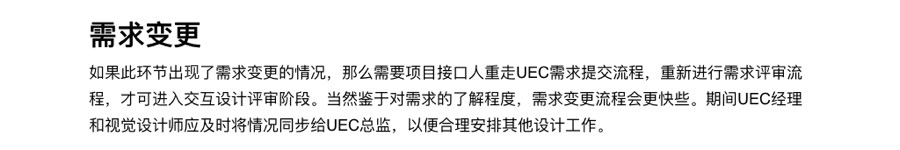 需求变更

如果此环节出现了需求变更的情况，那么需要项目接口人重走UEC需求提交流程，重新进行需求评审流程，才可进入交互设计评审阶段。当然鉴于对需求的了解程度，需求变更流程会更快些。期间UEC经理和视觉设计师应及时将情况同步给UEC总监，以便合理安排其他设计工作。